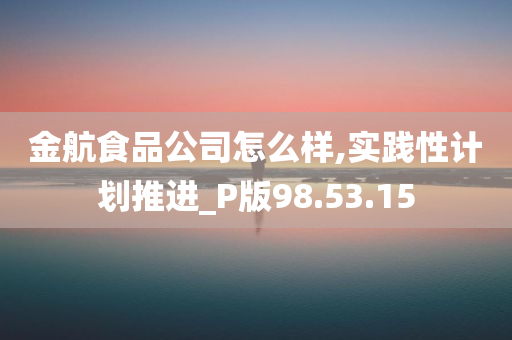 金航食品公司怎么样,实践性计划推进_P版98.53.15